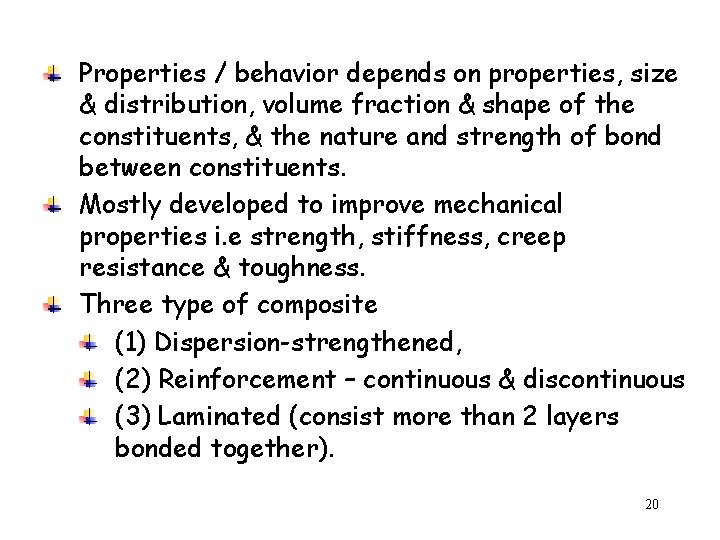 Properties / behavior depends on properties, size & distribution, volume fraction & shape of the constituents, & the nature and strength of bond between constituents.

Mostly developed to improve mechanical properties i.e strength, stiffness, creep resistance & toughness.

Three type of composite

(1) Dispersion-strengthened,

(2) Reinforcement – continuous & discontinuous

(3) Laminated (consist more than 2 layers bonded together).

20